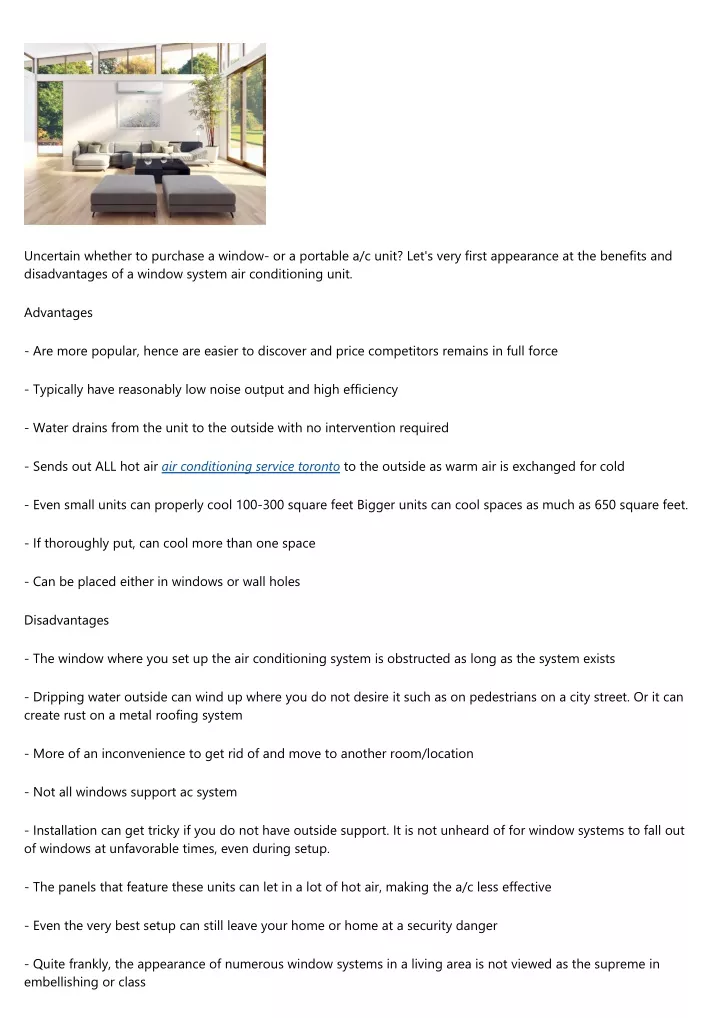 Uncertain whether to purchase a window- or a portable a/c unit? Let's very first appearance at the benefits and disadvantages of a window system air conditioning unit.

Advantages

- Are more popular, hence are easier to discover and price competitors remains in full force

- Typically have reasonably low noise output and high efficiency

- Water drains from the unit to the outside with no intervention required

- Sends out ALL hot air air conditioning service toronto to the outside as warm air is exchanged for cold

- Even small units can properly cool 100-300 square feet Bigger units can cool spaces as much as 650 square feet.

- If thoroughly put, can cool more than one space

- Can be placed either in windows or wall holes

Disadvantages

- The window where you set up the air conditioning system is obstructed as long as the system exists

- Dripping water outside can wind up where you do not desire it such as on pedestrians on a city street. Or it can create rust on a metal roofing system

- More of an inconvenience to get rid of and move to another room/location

- Not all windows support ac system

- Installation can get tricky if you do not have outside support. It is not unheard of for window systems to fall out of windows at unfavorable times, even during setup.

- The panels that feature these units can let in a lot of hot air, making the a/c less effective

- Even the very best setup can still leave your home or home at a security danger

- Quite frankly, the appearance of numerous window systems in a living area is not viewed as the supreme in embellishing or class